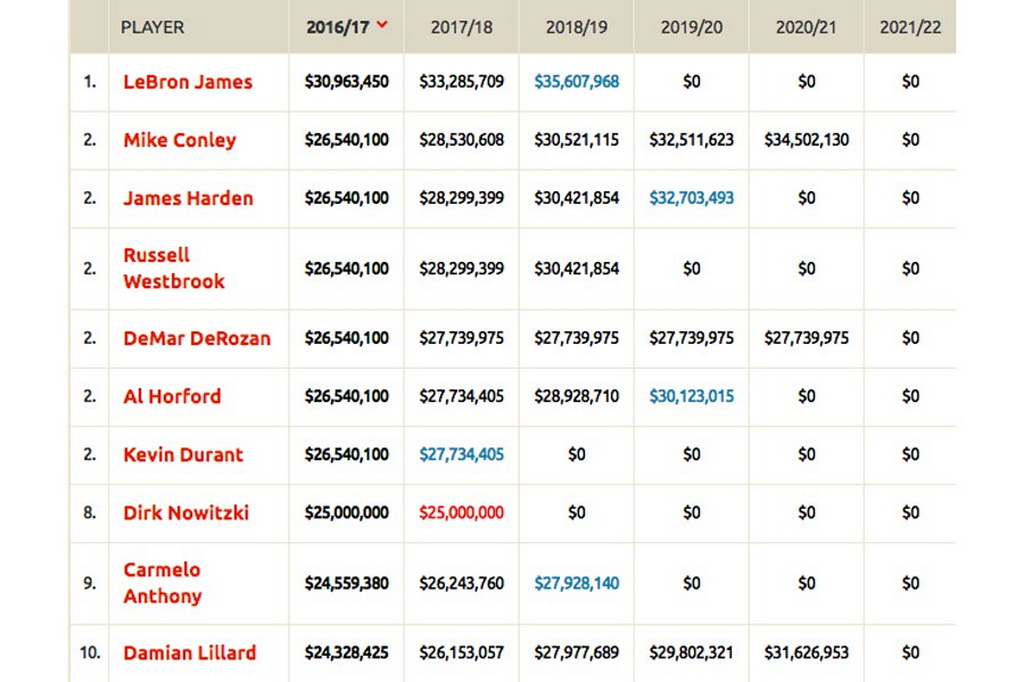 |  | PLAYER | 2016/17 | 2017/18 | 2018/19 | 2019/20 | 2020/21 | 2021/22 |
|---|---|---|---|---|---|---|---|
| 1. | LeBron James | $30,963,450 | $33,285,709 | $35,607,968 | $0 | $0 | $0 |
| 2. | Mike Conley | $26,540,100 | $28,530,608 | $30,521,115 | $32,511,623 | $34,502,130 | $0 |
| 2. | James Harden | $26,540,100 | $28,299,399 | $30,421,854 | $32,703,493 | $0 | $0 |
| 2. | Russell Westbrook | $26,540,100 | $28,299,399 | $30,421,854 | $0 | $0 | $0 |
| 2. | DeMar DeRozan | $26,540,100 | $27,739,975 | $27,739,975 | $27,739,975 | $27,739,975 | $0 |
| 2. | Al Horford | $26,540,100 | $27,734,405 | $28,928,710 | $30,123,015 | $0 | $0 |
| 2. | Kevin Durant | $26,540,100 | $27,734,405 | $0 | $0 | $0 | $0 |
| 8. | Dirk Nowitzki | $25,000,000 | $25,000,000 | $0 | $0 | $0 | $0 |
| 9. | Carmelo Anthony | $24,559,380 | $26,243,760 | $27,928,140 | $0 | $0 | $0 |
| 10. | Damian Lillard | $24,328,425 | $26,153,057 | $27,977,689 | $29,802,321 | $31,626,953 | $0 |